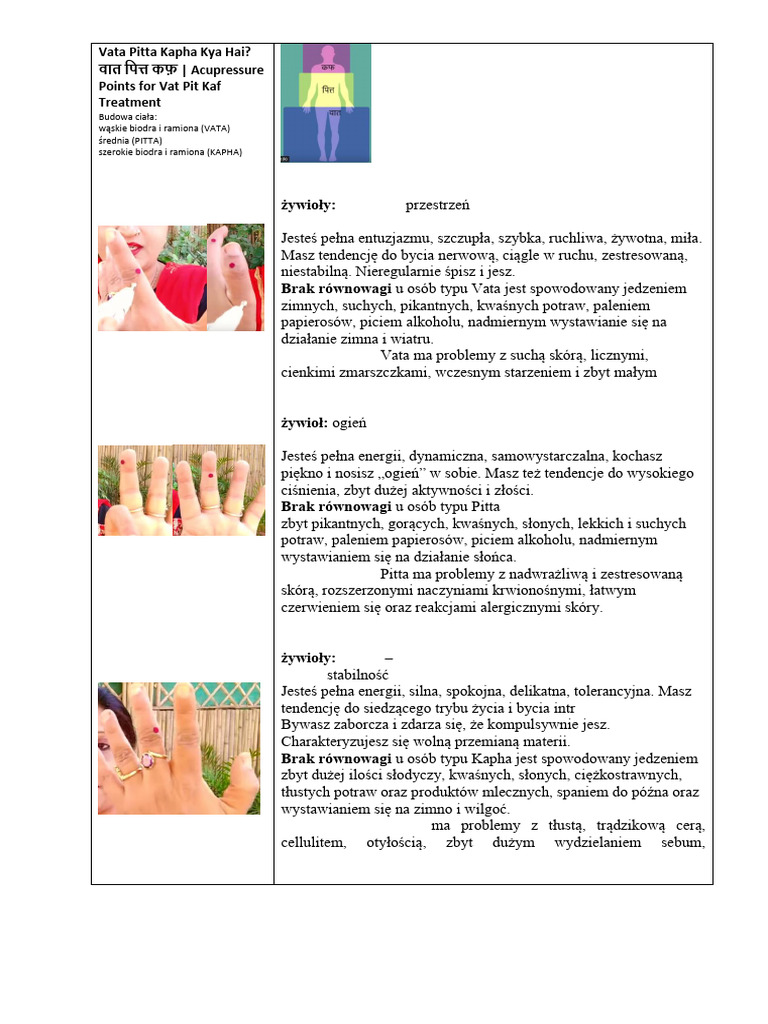 Vata Pitta Kapha Kya Hai? वात पित्त कफ़ | Acupressure Points for Vat Pit Kaf Treatment

Budowa ciała:
wąskie biodra i ramiona (VATA)
średnia (PITTA)
szerokie biodra i ramiona (KAPHA)

कफ़
पित्त
वात

**żywioły:** przestrzeń

Jesteś pełna entuzjazmu, szczupła, szybka, ruchliwa, żywotna, miła. Masz tendencję do bycia nerwową, ciągle w ruchu, zestresowaną, niestabilną. Nieregularnie śpisz i jesz.
**Brak równowagi** u osób typu Vata jest spowodowany jedzeniem zimnych, suchych, pikantnych, kwaśnych potraw, paleniem papierosów, piciem alkoholu, nadmiernym wystawianie się na działanie zimna i wiatru.
Vata ma problemy z suchą skórą, licznymi, cienkimi zmarszczkami, wczesnym starzeniem i zbyt małym

**żywioł:** ogień

Jesteś pełna energii, dynamiczna, samowystarczalna, kochasz piękno i nosisz „ogień" w sobie. Masz też tendencje do wysokiego ciśnienia, zbyt dużej aktywności i złości.
**Brak równowagi** u osób typu Pitta
zbyt pikantnych, gorących, kwaśnych, słonych, lekkich i suchych potraw, paleniem papierosów, piciem alkoholu, nadmiernym wystawianiem się na działanie słońca.
Pitta ma problemy z nadwrażliwą i zestresowaną skórą, rozszerzonymi naczyniami krwionośnymi, łatwym czerwieniem się oraz reakcjami alergicznymi skóry.

**żywioły:** –
stabilność
Jesteś pełna energii, silna, spokojna, delikatna, tolerancyjna. Masz tendencję do siedzącego trybu życia i bycia intr
Bywasz zaborcza i zdarza się, że kompulsywnie jesz. Charakteryzujesz się wolną przemianą materii.
**Brak równowagi** u osób typu Kapha jest spowodowany jedzeniem zbyt dużej ilości słodyczy, kwaśnych, słonych, ciężkostrawnych, tłustych potraw oraz produktów mlecznych, spaniem do późna oraz wystawianiem się na zimno i wilgoć.
ma problemy z tłustą, trądzikową cerą, cellulitem, otyłością, zbyt dużym wydzielaniem sebum,